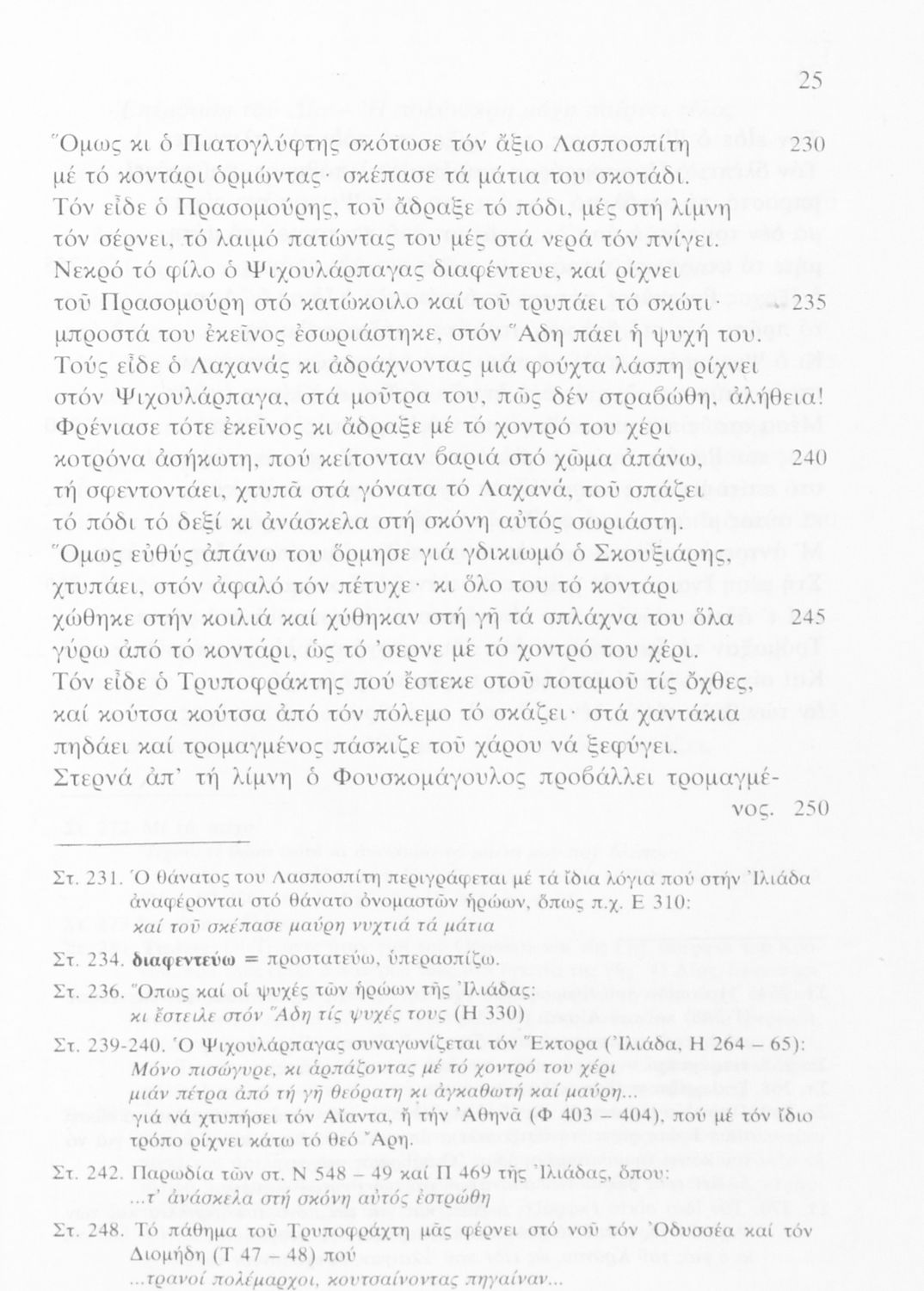 25

Ὅμως κι ὁ Πιατογλύφτης σκότωσε τόν ἄξιο Λασποσπίτη 230
μέ τό κοντάρι ὁρμώντας· σκέπασε τά μάτια του σκοτάδι.
Τόν εἶδε ὁ Πρασομούρης, τοῦ ἄδραξε τό πόδι, μές στή λίμνη
τόν σέρνει, τό λαιμό πατώντας του μές στά νερά τόν πνίγει.
Νεκρό τό φίλο ὁ Ψιχουλάρπαγας διαφέντευε, καί ρίχνει
τοῦ Πρασομούρη στό κατώκοιλο καί τοῦ τρυπάει τό σκώτι· 235
μπροστά του ἐκεῖνος ἐσωριάστηκε, στόν Ἅδη πάει ἡ ψυχή του.
Τούς εἶδε ὁ Λαχανάς κι ἀδράχνοντας μιά φούχτα λάσπη ρίχνει
στόν Ψιχουλάρπαγα, στά μοῦτρα του, πῶς δέν στραβώθη, ἀλήθεια!
Φρένιασε τότε ἐκεῖνος κι ἄδραξε μέ τό χοντρό του χέρι
κοτρόνα ἀσήκωτη, πού κείτονταν βαριά στό χῶμα ἀπάνω, 240
τή σφεντοντάει, χτυπᾶ στά γόνατα τό Λαχανά, τοῦ σπάζει
τό πόδι τό δεξί κι ἀνάσκελα στή σκόνη αὐτός σωριάστη.
Ὅμως εὐθύς ἀπάνω του ὅρμησε γιά γδικιωμό ὁ Σκουξιάρης,
χτυπάει, στόν ἀφαλό τόν πέτυχε· κι ὅλο του τό κοντάρι
χώθηκε στήν κοιλιά καί χύθηκαν στή γῆ τά σπλάχνα του ὅλα 245
γύρω ἀπό τό κοντάρι, ὡς τό 'σερνε μέ τό χοντρό του χέρι.
Τόν εἶδε ὁ Τρυποφράκτης πού ἔστεκε στοῦ ποταμοῦ τίς ὄχθες,
καί κούτσα κούτσα ἀπό τόν πόλεμο τό σκάζει· στά χαντάκια
πηδάει καί τρομαγμένος πάσκιζε τοῦ χάρου νά ξεφύγει.
Στερνά ἀπ' τή λίμνη ὁ Φουσκομάγουλος προβάλλει τρομαγμένος. 250

Στ. 231. Ὁ θάνατος του Λασποσπίτη περιγράφεται μέ τά ἴδια λόγια πού στήν Ἰλιάδα ἀναφέρονται στό θάνατο ὀνομαστῶν ἡρώων, ὅπως π.χ. Ε 310:
καί τοῦ σκέπασε μαύρη νυχτιά τά μάτια

Στ. 234. διαφεντεύω = προστατεύω, ὑπερασπίζω.

Στ. 236. Ὅπως καί οἱ ψυχές τῶν ἡρώων τῆς Ἰλιάδας:
κι ἔστειλε στόν Ἅδη τίς ψυχές τους (Η 330)

Στ. 239-240. Ὁ Ψιχουλάρπαγας συναγωνίζεται τόν Ἕκτορα (Ἰλιάδα, Η 264 – 65):
Μόνο πισώγυρε, κι ἁρπάζοντας μέ τό χοντρό του χέρι
μιάν πέτρα ἀπό τή γῆ θεόρατη κι ἀγκαθωτή καί μαύρη...
γιά νά χτυπήσει τόν Αἴαντα, ἤ τήν Ἀθηνᾶ (Φ 403 – 404), πού μέ τόν ἴδιο τρόπο ρίχνει κάτω τό θεό Ἄρη.

Στ. 242. Παρωδία τῶν στ. Ν 548 – 49 καί Π 469 τῆς Ἰλιάδας, ὅπου:
...τ' ἀνάσκελα στή σκόνη αὐτός ἐστρώθη

Στ. 248. Τό πάθημα τοῦ Τρυποφράχτη μᾶς φέρνει στό νοῦ τόν Ὀδυσσέα καί τόν Διομήδη (Τ 47 – 48) πού
...τρανοί πολέμαρχοι, κουτσαίνοντας πηγαίναν...